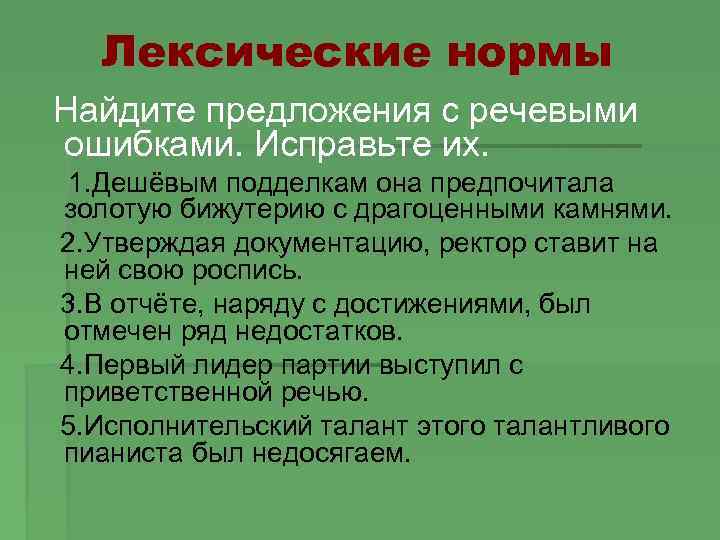 Лексические нормы

Найдите предложения с речевыми ошибками. Исправьте их.

1.Дешёвым подделкам она предпочитала золотую бижутерию с драгоценными камнями.

2.Утверждая документацию, ректор ставит на ней свою роспись.

3.В отчёте, наряду с достижениями, был отмечен ряд недостатков.

4.Первый лидер партии выступил с приветственной речью.

5.Исполнительский талант этого талантливого пианиста был недосягаем.